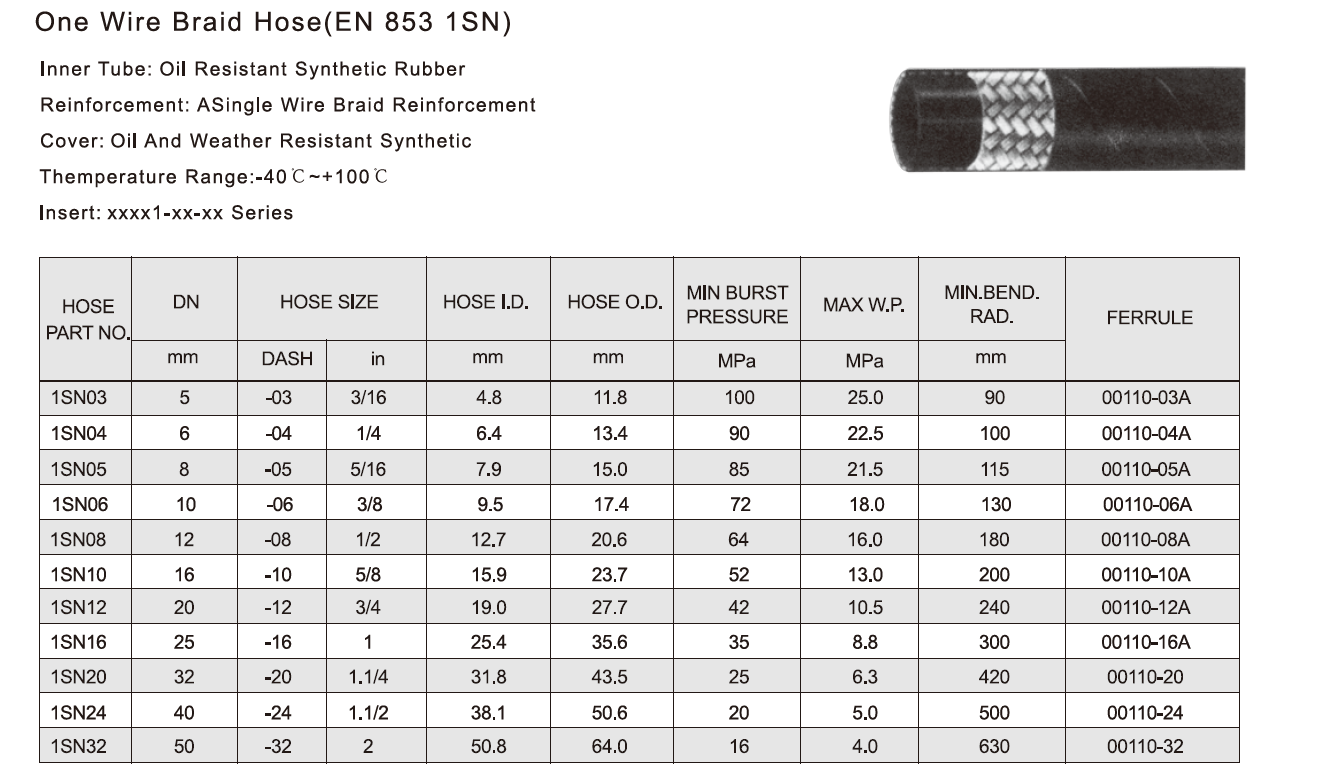 One Wire Braid Hose(EN 853 1SN)

Inner Tube: Oil Resistant Synthetic Rubber

Reinforcement: ASingle Wire Braid Reinforcement

Cover: Oil And Weather Resistant Synthetic

Themperature Range:-40℃~+100℃

Insert: xxxx1-xx-xx Series

| HOSE PART NO. | DN | HOSE SIZE | | HOSE I.D. | HOSE O.D. | MIN BURST PRESSURE | MAX W.P. | MIN.BEND. RAD. | FERRULE |
|---|---|---|---|---|---|---|---|---|---|
| | mm | DASH | in | mm | mm | MPa | MPa | mm | |
| 1SN03 | 5 | -03 | 3/16 | 4.8 | 11.8 | 100 | 25.0 | 90 | 00110-03A |
| 1SN04 | 6 | -04 | 1/4 | 6.4 | 13.4 | 90 | 22.5 | 100 | 00110-04A |
| 1SN05 | 8 | -05 | 5/16 | 7.9 | 15.0 | 85 | 21.5 | 115 | 00110-05A |
| 1SN06 | 10 | -06 | 3/8 | 9.5 | 17.4 | 72 | 18.0 | 130 | 00110-06A |
| 1SN08 | 12 | -08 | 1/2 | 12.7 | 20.6 | 64 | 16.0 | 180 | 00110-08A |
| 1SN10 | 16 | -10 | 5/8 | 15.9 | 23.7 | 52 | 13.0 | 200 | 00110-10A |
| 1SN12 | 20 | -12 | 3/4 | 19.0 | 27.7 | 42 | 10.5 | 240 | 00110-12A |
| 1SN16 | 25 | -16 | 1 | 25.4 | 35.6 | 35 | 8.8 | 300 | 00110-16A |
| 1SN20 | 32 | -20 | 1.1/4 | 31.8 | 43.5 | 25 | 6.3 | 420 | 00110-20 |
| 1SN24 | 40 | -24 | 1.1/2 | 38.1 | 50.6 | 20 | 5.0 | 500 | 00110-24 |
| 1SN32 | 50 | -32 | 2 | 50.8 | 64.0 | 16 | 4.0 | 630 | 00110-32 |